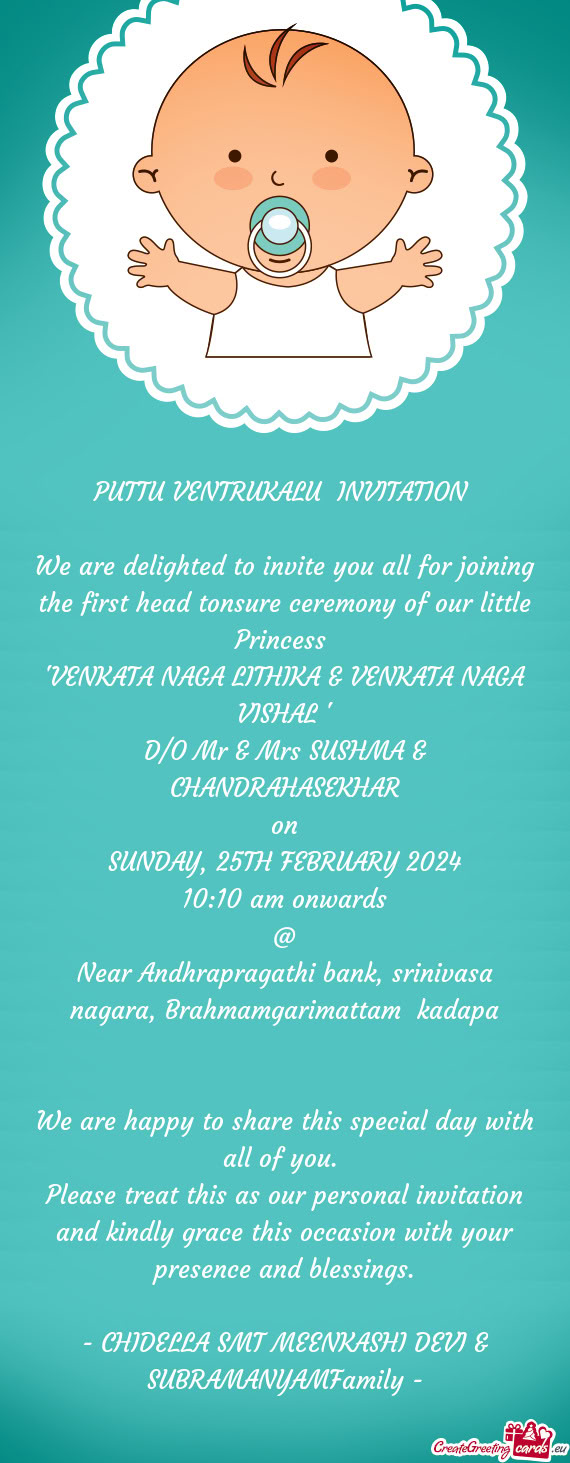 PUTTU VENTRUKALU  INVITATION

We are delighted to invite you all for joining the first head tonsure ceremony of our little Princess
"VENKATA NAGA LITHIKA & VENKATA NAGA VISHAL "
D/O Mr & Mrs SUSHMA & CHANDRAHASEKHAR
on
SUNDAY, 25TH FEBRUARY 2024
10:10 am onwards
@
Near Andhrapragathi bank, srinivasa nagara, Brahmamgarimattam  kadapa

We are happy to share this special day with all of you.
Please treat this as our personal invitation and kindly grace this occasion with your presence and blessings.

- CHIDELLA SMT MEENKASHI DEVI & SUBRAMANYAMFamily -

CreateGreetingcards.eu